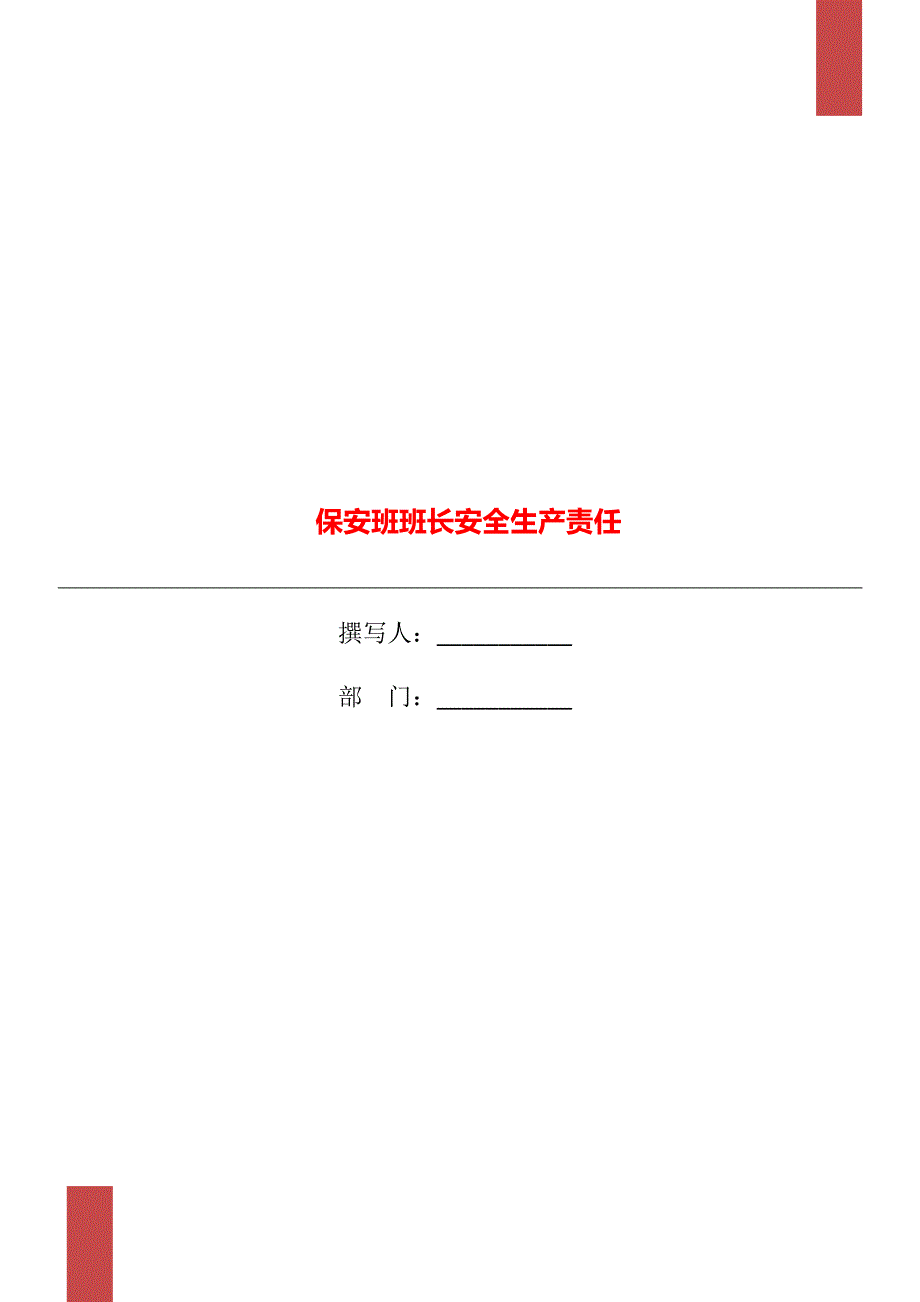 保安班班长安全生产责任

撰写人：___________

部　门：___________